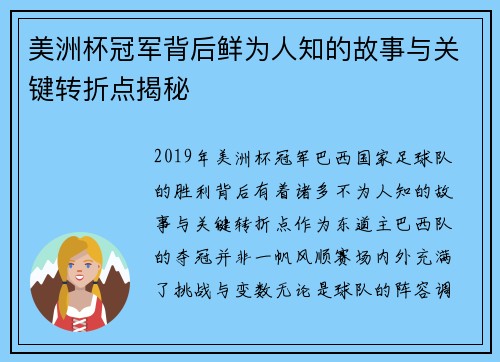 美洲杯冠军背后鲜为人知的故事与关键转折点揭秘

2019年美洲杯冠军巴西国家足球队的胜利背后有着诸多不为人知的故事与关键转折点作为东道主巴西队的夺冠并非一帆风顺赛场内外充满了挑战与变数无论是球队的阵容调